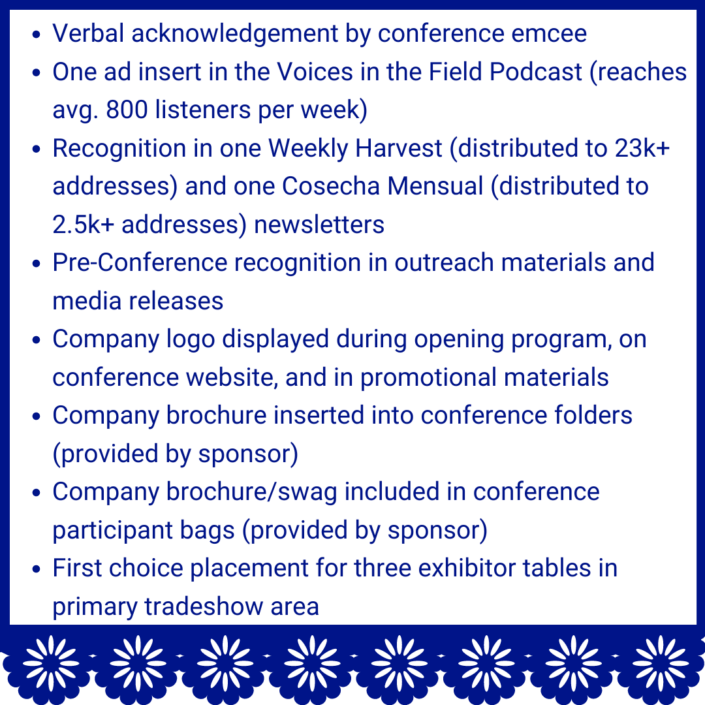 • Verbal acknowledgement by conference emcee
• One ad insert in the Voices in the Field Podcast (reaches avg. 800 listeners per week)
• Recognition in one Weekly Harvest (distributed to 23k+ addresses) and one Cosecha Mensual (distributed to 2.5k+ addresses) newsletters
• Pre-Conference recognition in outreach materials and media releases
• Company logo displayed during opening program, on conference website, and in promotional materials
• Company brochure inserted into conference folders (provided by sponsor)
• Company brochure/swag included in conference participant bags (provided by sponsor)
• First choice placement for three exhibitor tables in primary tradeshow area